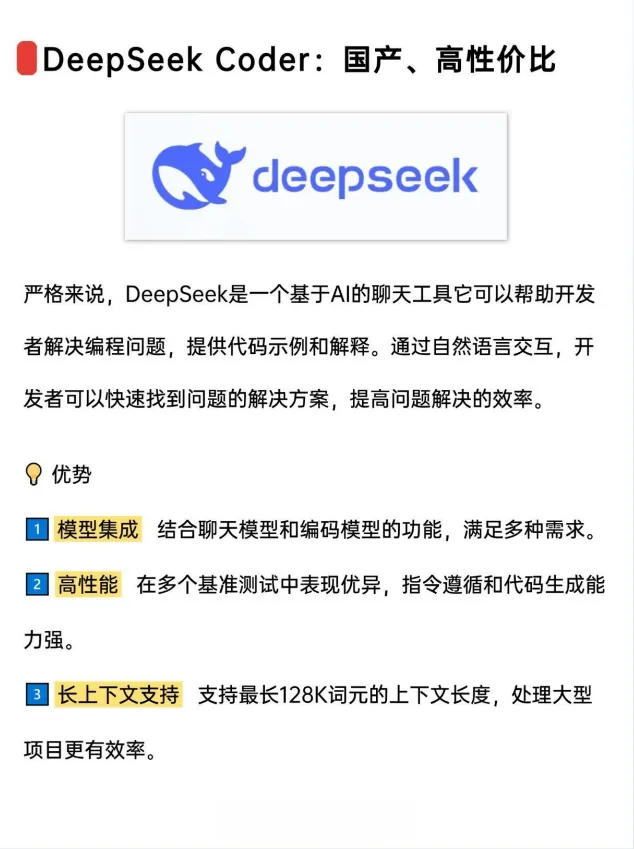 DeepSeek Coder：国产、高性价比

deepseek

严格来说，DeepSeek是一个基于AI的聊天工具它可以帮助开发者解决编程问题，提供代码示例和解释。通过自然语言交互，开发者可以快速找到问题的解决方案，提高问题解决的效率。

优势

1 模型集成 结合聊天模型和编码模型的功能，满足多种需求。

2 高性能 在多个基准测试中表现优异，指令遵循和代码生成能力强。

3 长上下文支持 支持最长128K词元的上下文长度，处理大型项目更有效率。